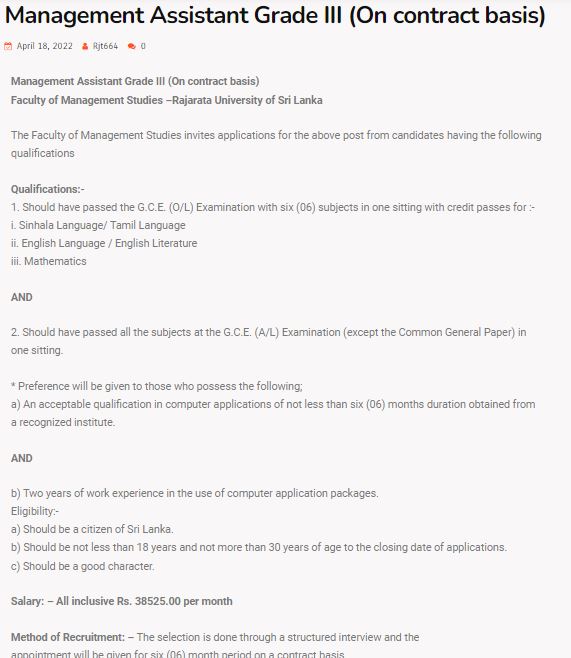 Management Assistant Grade III (On contract basis)

April 18, 2022 Rjt664 0

Management Assistant Grade III (On contract basis)
Faculty of Management Studies –Rajarata University of Sri Lanka

The Faculty of Management Studies invites applications for the above post from candidates having the following qualifications

Qualifications:-
1. Should have passed the G.C.E. (O/L) Examination with six (06) subjects in one sitting with credit passes for :-
i. Sinhala Language/ Tamil Language
ii. English Language / English Literature
iii. Mathematics

AND

2. Should have passed all the subjects at the G.C.E. (A/L) Examination (except the Common General Paper) in one sitting.

* Preference will be given to those who possess the following;
a) An acceptable qualification in computer applications of not less than six (06) months duration obtained from a recognized institute.

AND

b) Two years of work experience in the use of computer application packages.
Eligibility:-
a) Should be a citizen of Sri Lanka.
b) Should be not less than 18 years and not more than 30 years of age to the closing date of applications.
c) Should be a good character.

Salary: – All inclusive Rs. 38525.00 per month

Method of Recruitment: – The selection is done through a structured interview and the appointment will be given for six (06) month period on a contract basis